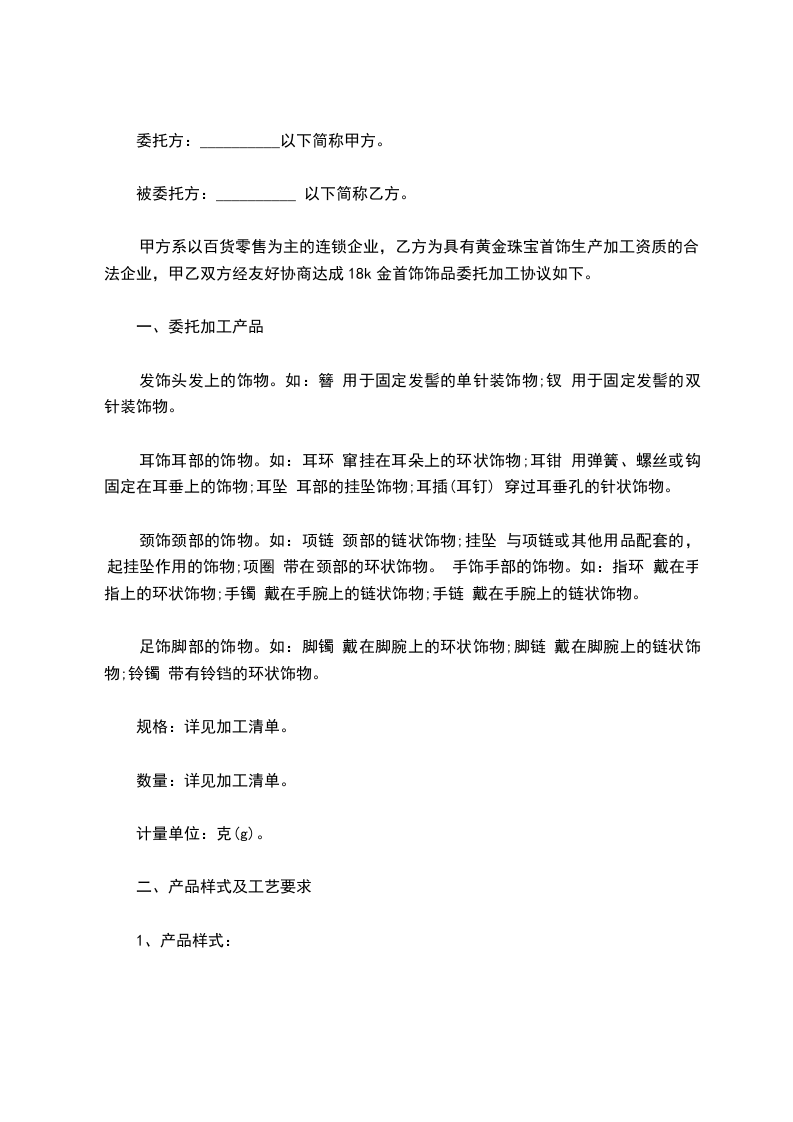 委托方：__________以下简称甲方。

被委托方：__________ 以下简称乙方。

甲方系以百货零售为主的连锁企业，乙方为具有黄金珠宝首饰生产加工资质的合法企业，甲乙双方经友好协商达成 18k 金首饰饰品委托加工协议如下。

一、委托加工产品

发饰头发上的饰物。如：簪 用于固定发髻的单针装饰物;钗 用于固定发髻的双针装饰物。

耳饰耳部的饰物。如：耳环 窜挂在耳朵上的环状饰物;耳钳 用弹簧、螺丝或钩固定在耳垂上的饰物;耳坠 耳部的挂坠饰物;耳插(耳钉) 穿过耳垂孔的针状饰物。

颈饰颈部的饰物。如：项链 颈部的链状饰物;挂坠 与项链或其他用品配套的，起挂坠作用的饰物;项圈 带在颈部的环状饰物。 手饰手部的饰物。如：指环 戴在手指上的环状饰物;手镯 戴在手腕上的链状饰物;手链 戴在手腕上的链状饰物。

足饰脚部的饰物。如：脚镯 戴在脚腕上的环状饰物;脚链 戴在脚腕上的链状饰物;铃镯 带有铃铛的环状饰物。

规格：详见加工清单。

数量：详见加工清单。

计量单位：克(g)。

二、产品样式及工艺要求

1、产品样式：